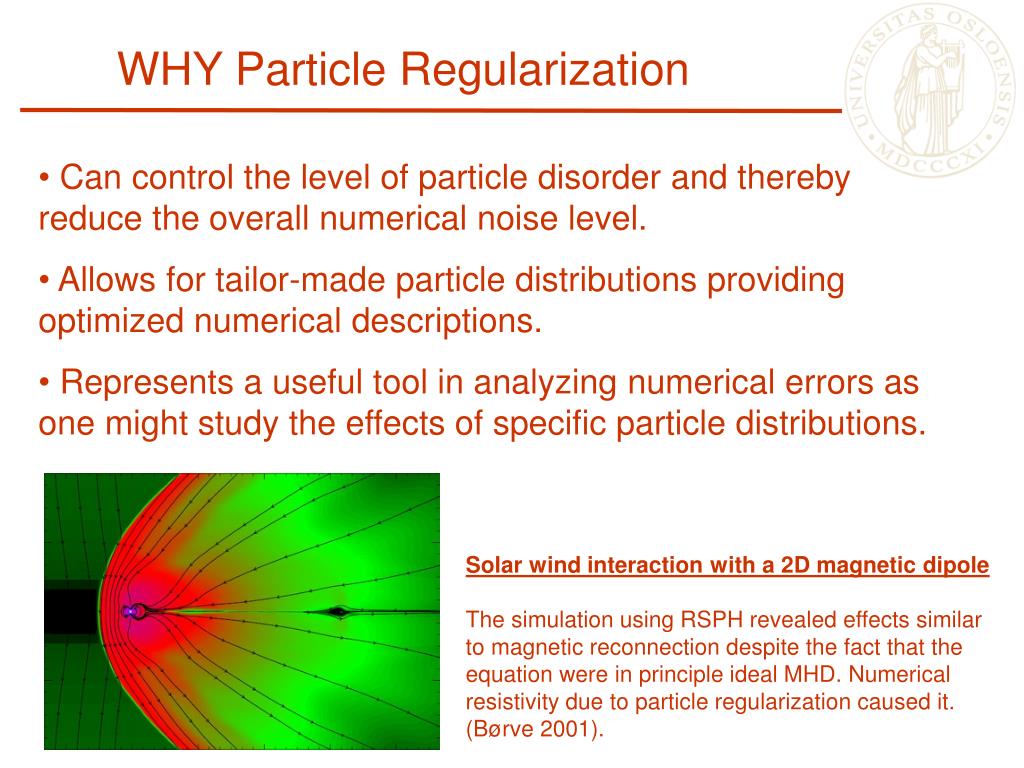 WHY Particle Regularization

UNIVERSITAS OSLOENSIS MDCCCXI

• Can control the level of particle disorder and thereby reduce the overall numerical noise level.

• Allows for tailor-made particle distributions providing optimized numerical descriptions.

• Represents a useful tool in analyzing numerical errors as one might study the effects of specific particle distributions.

Solar wind interaction with a 2D magnetic dipole

The simulation using RSPH revealed effects similar to magnetic reconnection despite the fact that the equation were in principle ideal MHD. Numerical resistivity due to particle regularization caused it. (Børve 2001).